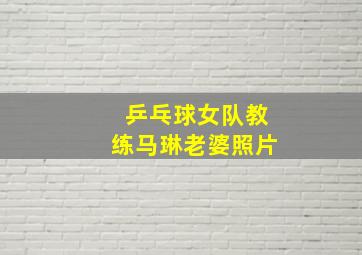 乒乓球女队教练马琳老婆照片